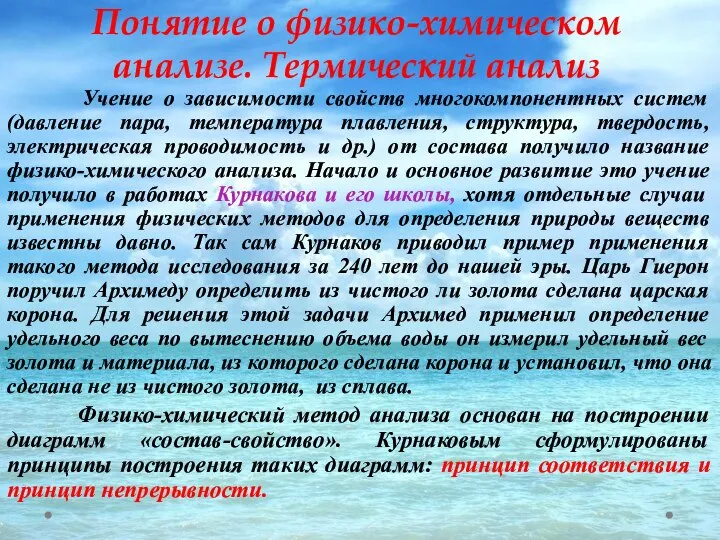 Понятие о физико-химическом анализе. Термический анализ

Учение о зависимости свойств многокомпонентных систем (давление пара, температура плавления, структура, твердость, электрическая проводимость и др.) от состава получило название физико-химического анализа. Начало и основное развитие это учение получило в работах Курнакова и его школы, хотя отдельные случаи применения физических методов для определения природы веществ известны давно. Так сам Курнаков приводил пример применения такого метода исследования за 240 лет до нашей эры. Царь Гиерон поручил Архимеду определить из чистого ли золота сделана царская корона. Для решения этой задачи Архимед применил определение удельного веса по вытеснению объема воды он измерил удельный вес золота и материала, из которого сделана корона и установил, что она сделана не из чистого золота, из сплава.

Физико-химический метод анализа основан на построении диаграмм «состав-свойство». Курнаковым сформулированы принципы построения таких диаграмм: принцип соответствия и принцип непрерывности.